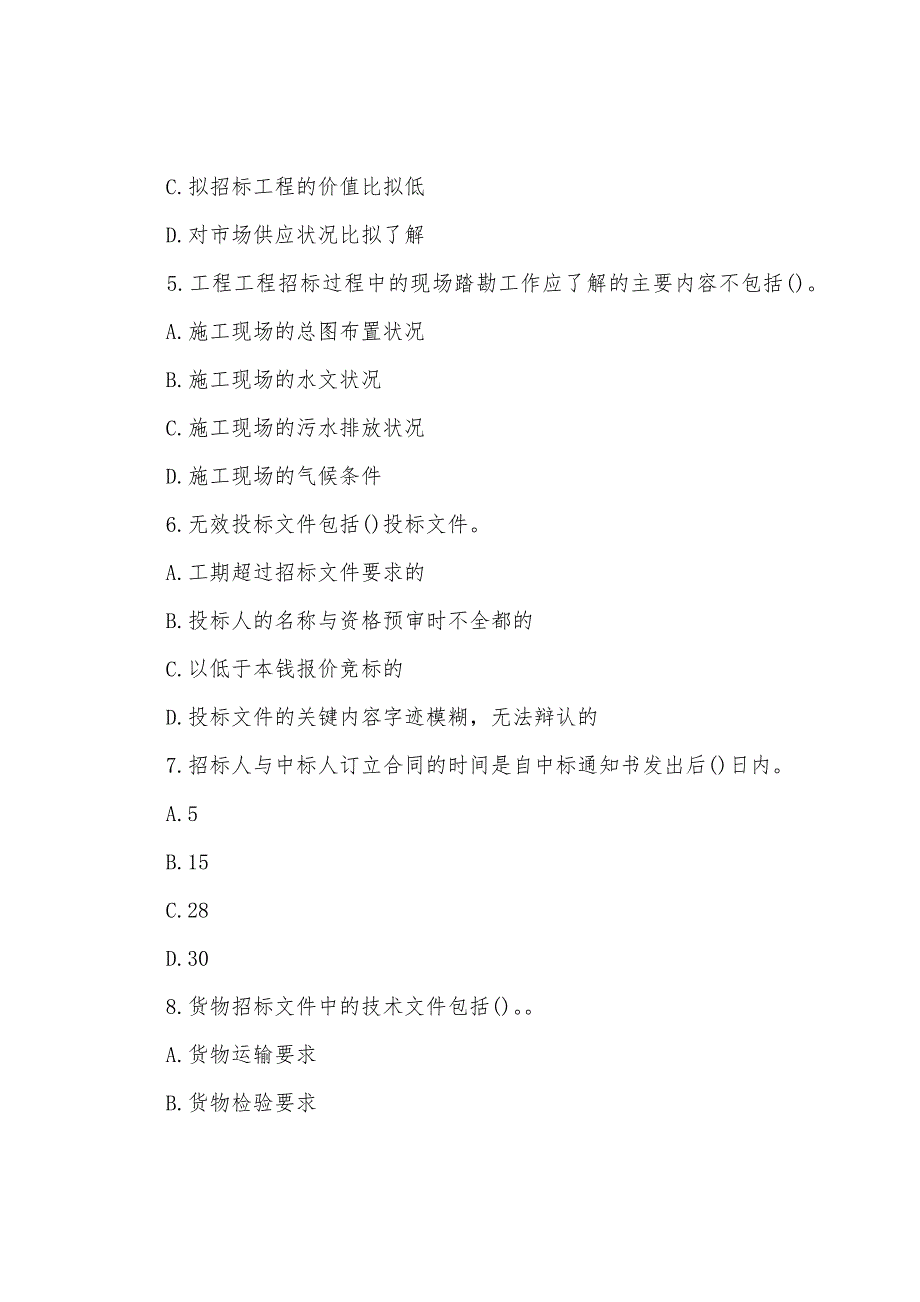 C.拟招标工程的价值比拟低

D.对市场供应状况比拟了解

5.工程工程招标过程中的现场踏勘工作应了解的主要内容不包括()。

A.施工现场的总图布置状况

B.施工现场的水文状况

C.施工现场的污水排放状况

D.施工现场的气候条件

6.无效投标文件包括()投标文件。

A.工期超过招标文件要求的

B.投标人的名称与资格预审时不全都的

C.以低于本钱报价竞标的

D.投标文件的关键内容字迹模糊，无法辩认的

7.招标人与中标人订立合同的时间是自中标通知书发出后()日内。

A.5

B.15

C.28

D.30

8.货物招标文件中的技术文件包括()。。

A.货物运输要求

B.货物检验要求